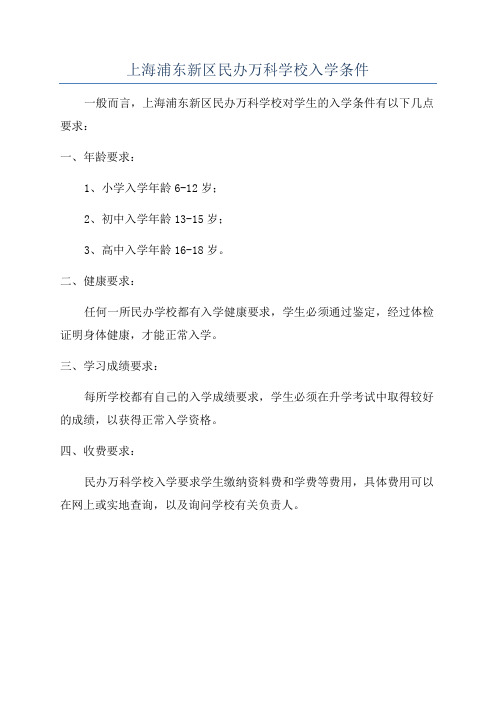 上海浦东新区民办万科学校入学条件

一般而言，上海浦东新区民办万科学校对学生的入学条件有以下几点要求：

一、年龄要求：

1、小学入学年龄 6-12 岁；

2、初中入学年龄 13-15 岁；

3、高中入学年龄 16-18 岁。

二、健康要求：

任何一所民办学校都有入学健康要求，学生必须通过鉴定，经过体检证明身体健康，才能正常入学。

三、学习成绩要求：

每所学校都有自己的入学成绩要求，学生必须在升学考试中取得较好的成绩，以获得正常入学资格。

四、收费要求：

民办万科学校入学要求学生缴纳资料费和学费等费用，具体费用可以在网上或实地查询，以及询问学校有关负责人。